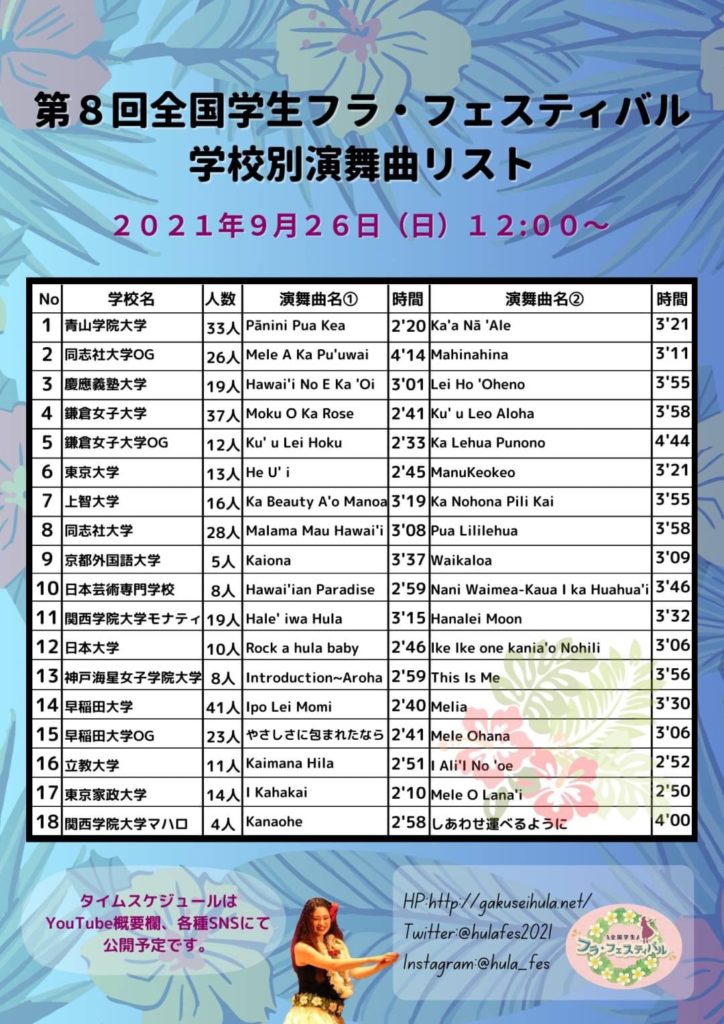 第８回全国学生フラ・フェスティバル
学校別演舞曲リスト

２０２１年９月２６日（日）１２:００～

| No | 学校名 | 人数 | 演舞曲名① | 時間 | 演舞曲名② | 時間 |
|---|---|---|---|---|---|---|
| 1 | 青山学院大学 | 33人 | Pānini Pua Kea | 2'20 | Ka'a Nā 'Ale | 3'21 |
| 2 | 同志社大学OG | 26人 | Mele A Ka Pu'uwai | 4'14 | Mahinahina | 3'11 |
| 3 | 慶應義塾大学 | 19人 | Hawai'i No E Ka 'Oi | 3'01 | Lei Ho 'Oheno | 3'55 |
| 4 | 鎌倉女子大学 | 37人 | Moku O Ka Rose | 2'41 | Ku' u Leo Aloha | 3'58 |
| 5 | 鎌倉女子大学OG | 12人 | Ku' u Lei Hoku | 2'33 | Ka Lehua Punono | 4'44 |
| 6 | 東京大学 | 13人 | He U' i | 2'45 | ManuKeokeo | 3'21 |
| 7 | 上智大学 | 16人 | Ka Beauty A'o Manoa | 3'19 | Ka Nohona Pili Kai | 3'55 |
| 8 | 同志社大学 | 28人 | Malama Mau Hawai'i | 3'08 | Pua Lililehua | 3'58 |
| 9 | 京都外国語大学 | 5人 | Kaiona | 3'37 | Waikaloa | 3'09 |
| 10 | 日本芸術専門学校 | 8人 | Hawai'ian Paradise | 2'59 | Nani Waimea-Kaua I ka Huahua'i | 3'46 |
| 11 | 関西学院大学モナティ | 19人 | Hale' iwa Hula | 3'15 | Hanalei Moon | 3'32 |
| 12 | 日本大学 | 10人 | Rock a hula baby | 2'46 | Ike Ike one kania'o Nohili | 3'06 |
| 13 | 神戸海星女子学院大学 | 8人 | Introduction~Aroha | 2'59 | This Is Me | 3'56 |
| 14 | 早稲田大学 | 41人 | Ipo Lei Momi | 2'40 | Melia | 3'30 |
| 15 | 早稲田大学OG | 23人 | やさしさに包まれたなら | 2'41 | Mele Ohana | 3'06 |
| 16 | 立教大学 | 11人 | Kaimana Hila | 2'51 | I Ali'I No 'oe | 2'52 |
| 17 | 東京家政大学 | 14人 | I Kahakai | 2'10 | Mele O Lana'i | 2'50 |
| 18 | 関西学院大学マハロ | 4人 | Kanaohe | 2'58 | しあわせ運べるように | 4'00 |

タイムスケジュールは
YouTube概要欄、各種SNSにて
公開予定です。

HP:http://gakuseihula.net/
Twitter:@hulafes2021
Instagram:@hula_fes

全国学生 フラ・フェスティバル